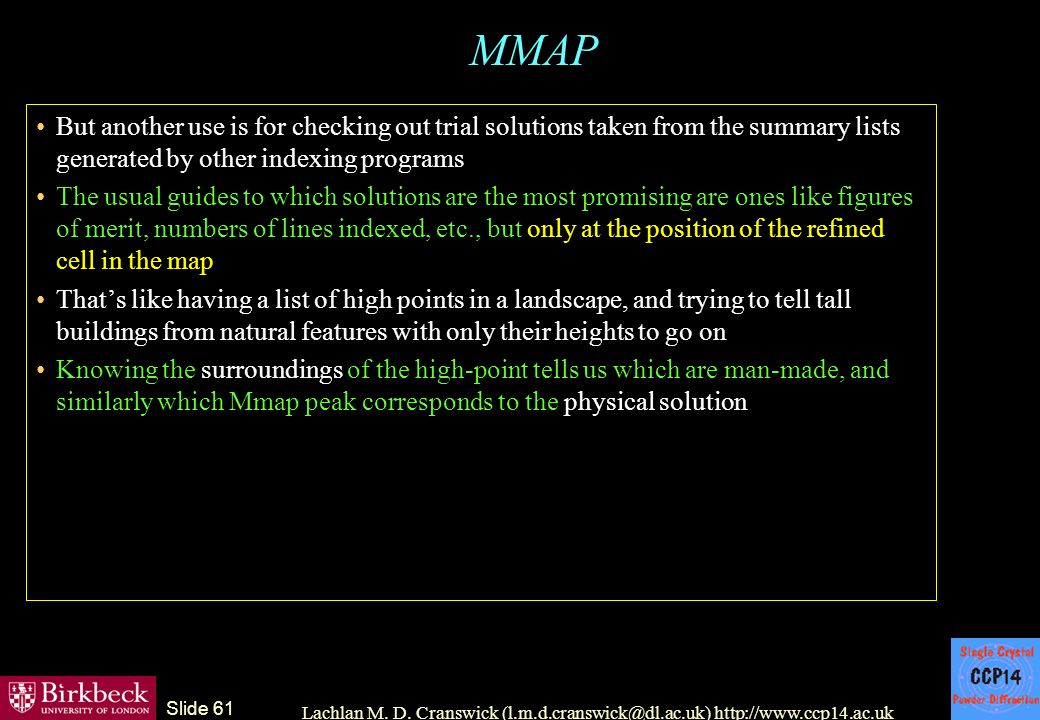 MMAP

• But another use is for checking out trial solutions taken from the summary lists generated by other indexing programs

• The usual guides to which solutions are the most promising are ones like figures of merit, numbers of lines indexed, etc., but only at the position of the refined cell in the map

• That's like having a list of high points in a landscape, and trying to tell tall buildings from natural features with only their heights to go on

• Knowing the surroundings of the high-point tells us which are man-made, and similarly which Mmap peak corresponds to the physical solution

Birkbeck UNIVERSITY OF LONDON

Slide 61

Lachlan M. D. Cranswick (l.m.d.cranswick@dl.ac.uk) http://www.ccp14.ac.uk

Single Crystal CCP14 Powder Diffraction